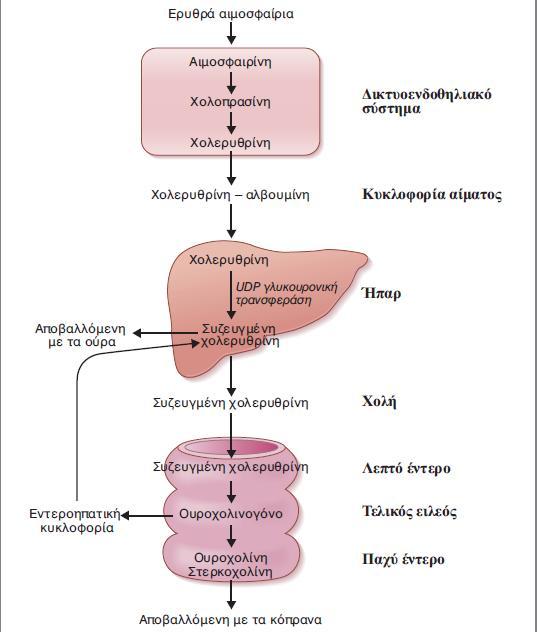 Ερυθρά αιμοσφαίρια

Αιμοσφαιρίνη

Χολοπρασίνη

Χολερυθρίνη

Δικτυοενδοθηλιακό σύστημα

Χολερυθρίνη – αλβουμίνη

Κυκλοφορία αίματος

Χολερυθρίνη

UDP γλυκουρονική τρανσφεράση

Ήπαρ

Αποβαλλόμενη με τα ούρα

Συζευγμένη χολερυθρίνη

Συζευγμένη χολερυθρίνη

Χολή

Συζευγμένη χολερυθρίνη

Λεπτό έντερο

Εντεροηπατική κυκλοφορία

Ουροχολινογόνο

Τελικός ειλεός

Ουροχολίνη
Στερκοχολίνη

Παχύ έντερο

Αποβαλλόμενη με τα κόπρανα